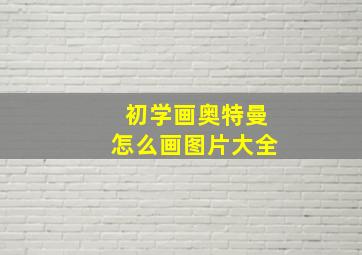 初学画奥特曼
怎么画图片大全